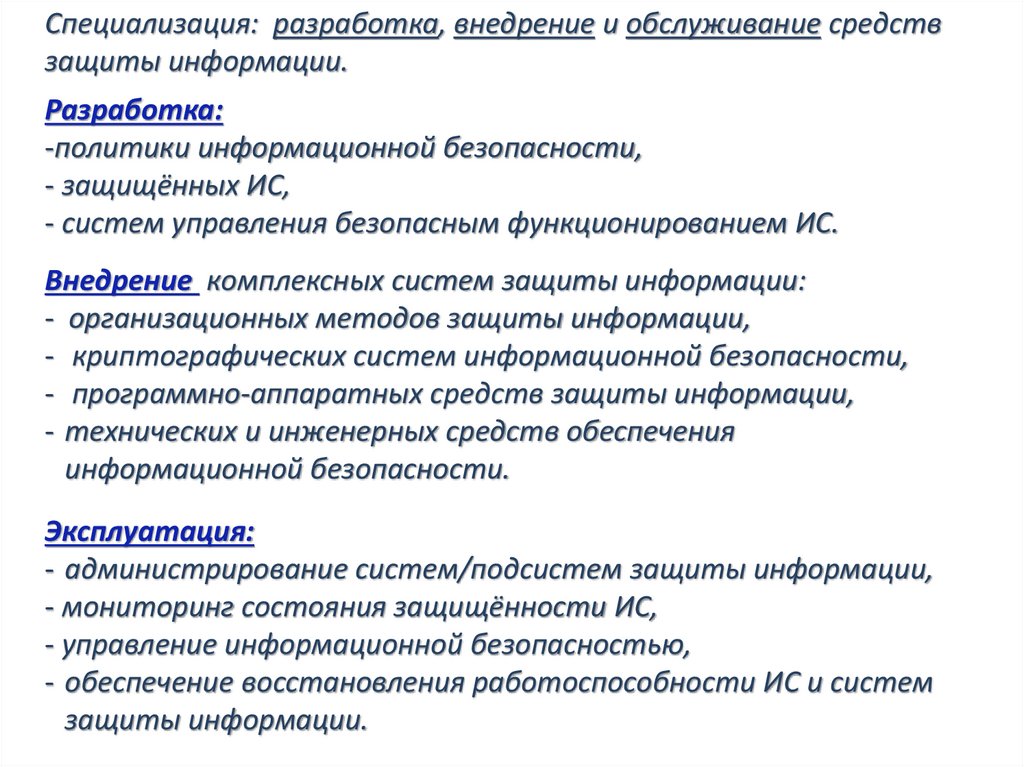 Специализация: разработка, внедрение и обслуживание средств защиты информации.

Разработка:
-политики информационной безопасности,
- защищённых ИС,
- систем управления безопасным функционированием ИС.

Внедрение комплексных систем защиты информации:
- организационных методов защиты информации,
- криптографических систем информационной безопасности,
- программно-аппаратных средств защиты информации,
- технических и инженерных средств обеспечения информационной безопасности.

Эксплуатация:
- администрирование систем/подсистем защиты информации,
- мониторинг состояния защищённости ИС,
- управление информационной безопасностью,
- обеспечение восстановления работоспособности ИС и систем защиты информации.